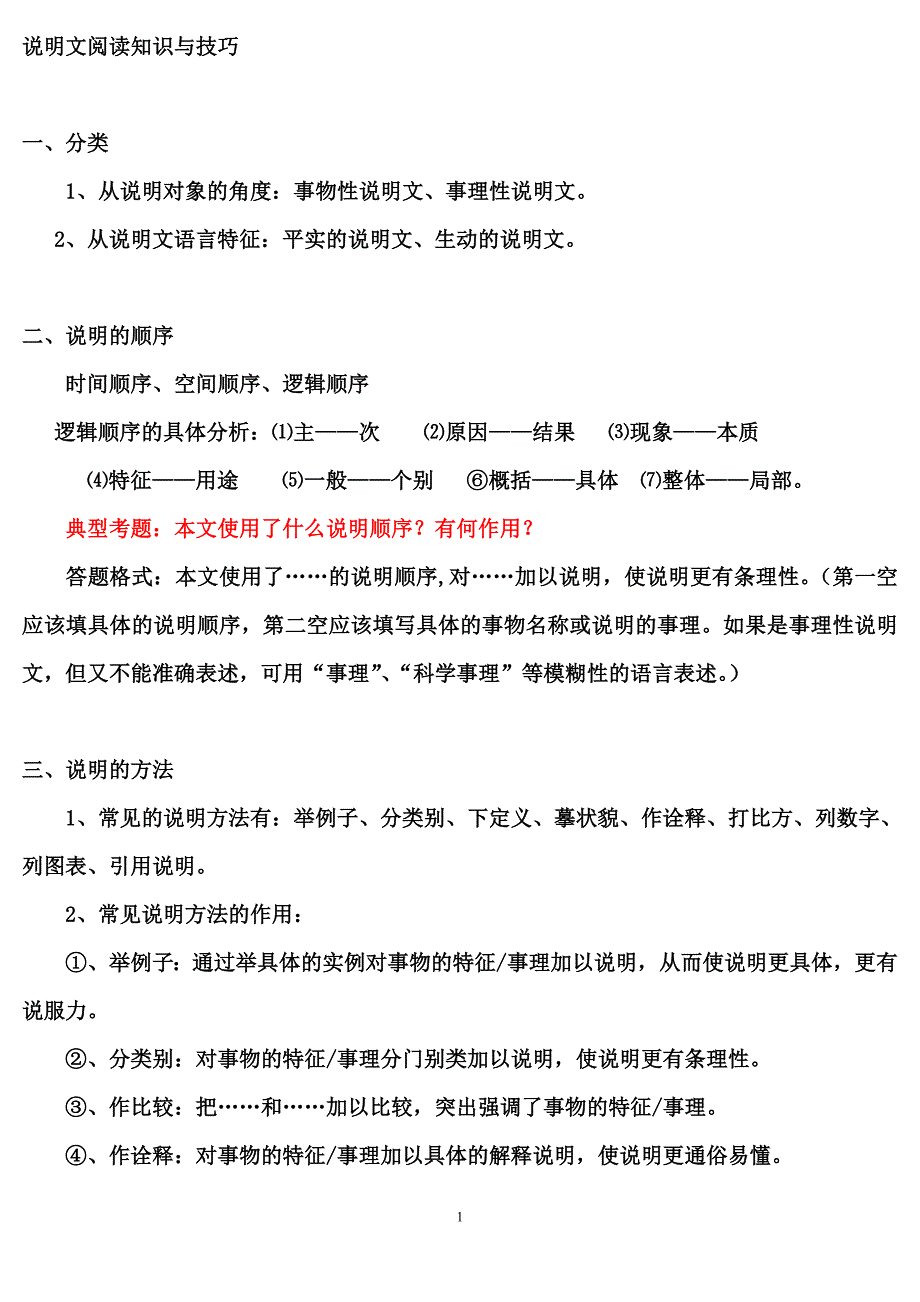 说明文阅读知识与技巧

一、分类

1、从说明对象的角度：事物性说明文、事理性说明文。

2、从说明文语言特征：平实的说明文、生动的说明文。

二、说明的顺序

时间顺序、空间顺序、逻辑顺序

逻辑顺序的具体分析：⑴主——次　⑵原因——结果　⑶现象——本质　⑷特征——用途　⑸一般——个别　⑥概括——具体　⑺整体——局部。

典型考题：本文使用了什么说明顺序？有何作用？

答题格式：本文使用了……的说明顺序,对……加以说明，使说明更有条理性。（第一空应该填具体的说明顺序，第二空应该填写具体的事物名称或说明的事理。如果是事理性说明文，但又不能准确表述，可用“事理”、“科学事理”等模糊性的语言表述。）

三、说明的方法

1、常见的说明方法有：举例子、分类别、下定义、摹状貌、作诠释、打比方、列数字、列图表、引用说明。

2、常见说明方法的作用：

①、举例子：通过举具体的实例对事物的特征/事理加以说明，从而使说明更具体，更有说服力。

②、分类别：对事物的特征/事理分门别类加以说明，使说明更有条理性。

③、作比较：把……和……加以比较，突出强调了事物的特征/事理。

④、作诠释：对事物的特征/事理加以具体的解释说明，使说明更通俗易懂。

1